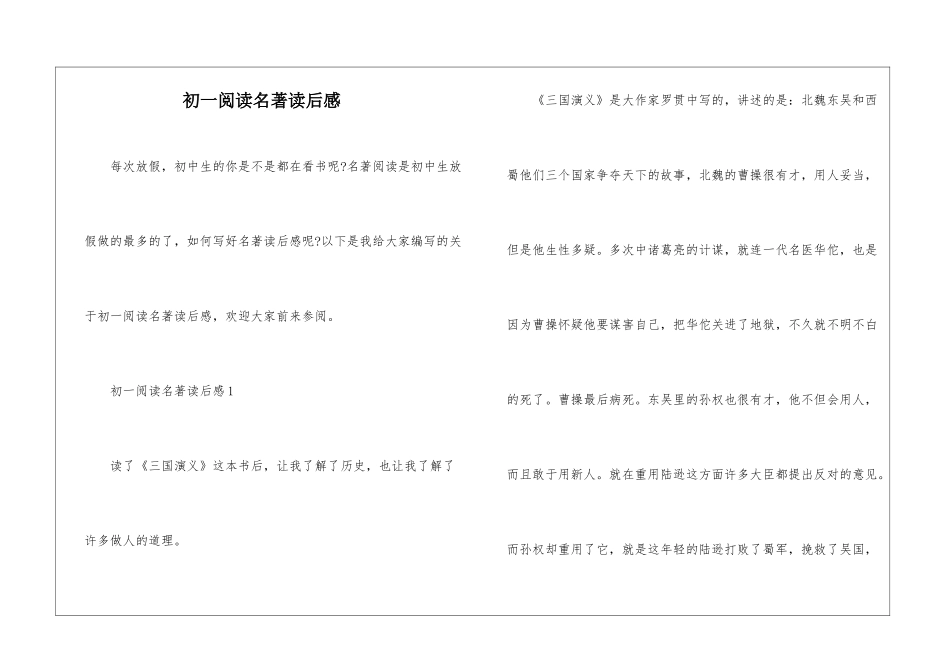 初一阅读名著读后感

每次放假，初中生的你是不是都在看书呢?名著阅读是初中生放假做的最多的了，如何写好名著读后感呢?以下是我给大家编写的关于初一阅读名著读后感，欢迎大家前来参阅。

初一阅读名著读后感1

读了《三国演义》这本书后，让我了解了历史，也让我了解了许多做人的道理。

《三国演义》是大作家罗贯中写的，讲述的是：北魏东吴和西蜀他们三个国家争夺天下的故事，北魏的曹操很有才，用人妥当，但是他生性多疑。多次中诸葛亮的计谋，就连一代名医华佗，也是因为曹操怀疑他要谋害自己，把华佗关进了地狱，不久就不明不白的死了。曹操最后病死。东吴里的孙权也很有才，他不但会用人，而且敢于用新人。就在重用陆逊这方面许多大臣都提出反对的意见。而孙权却重用了它，就是这年轻的陆逊打败了蜀军，挽救了吴国，